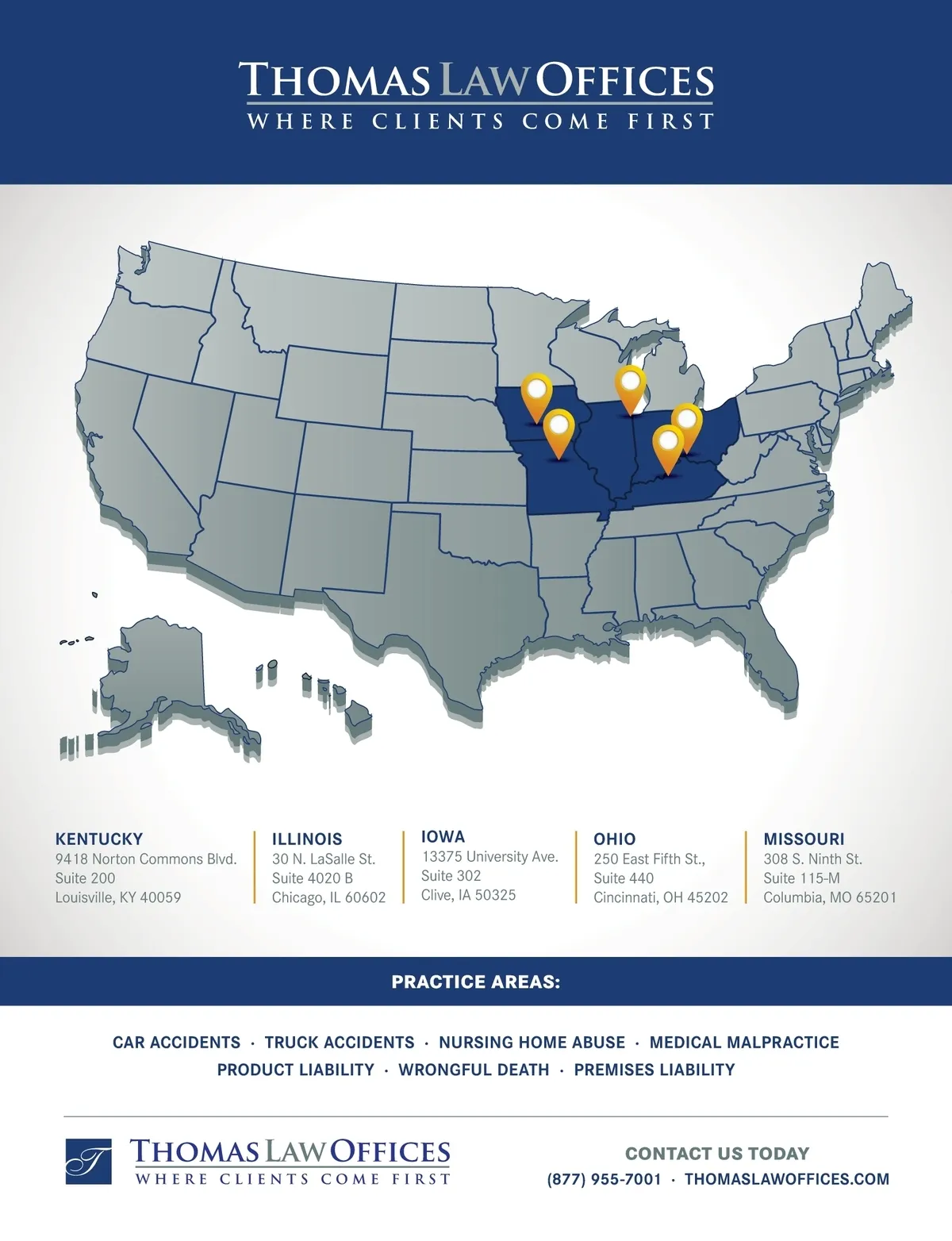 THOMAS LAW OFFICES
WHERE CLIENTS COME FIRST

KENTUCKY
9418 Norton Commons Blvd.
Suite 200
Louisville, KY 40059

ILLINOIS
30 N. LaSalle St.
Suite 4020 B
Chicago, IL 60602

IOWA
13375 University Ave.
Suite 302
Clive, IA 50325

OHIO
250 East Fifth St.,
Suite 440
Cincinnati, OH 45202

MISSOURI
308 S. Ninth St.
Suite 115-M
Columbia, MO 65201

PRACTICE AREAS:

CAR ACCIDENTS · TRUCK ACCIDENTS · NURSING HOME ABUSE · MEDICAL MALPRACTICE
PRODUCT LIABILITY · WRONGFUL DEATH · PREMISES LIABILITY

T
THOMAS LAW OFFICES
WHERE CLIENTS COME FIRST

CONTACT US TODAY
(877) 955-7001 · THOMASLAWOFFICES.COM